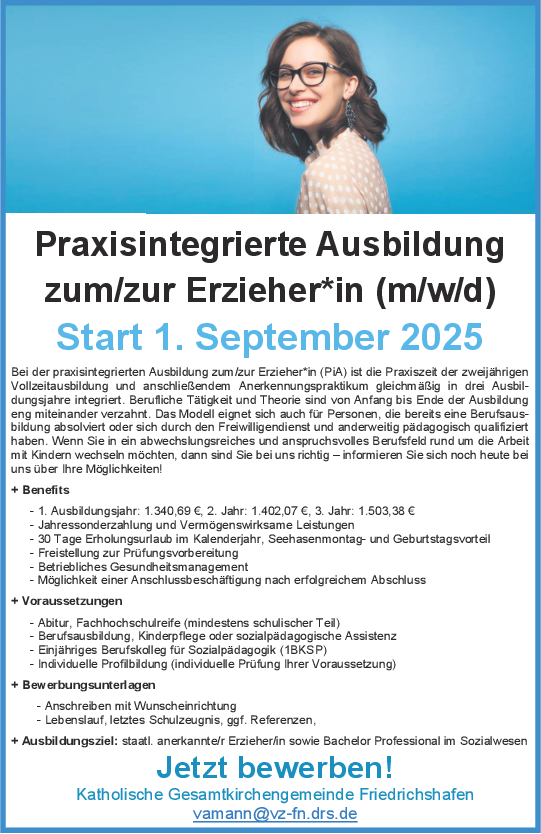 Praxisintegrierte Ausbildung zum/zur Erzieher*in (m/w/d)

Start 1. September 2025

Bei der praxisintegrierten Ausbildung zum/zur Erzieher*in (PiA) ist die Praxiszeit der zweijährigen Vollzeitausbildung und anschließendem Anerkennungspraktikum gleichmäßig in drei Ausbildungsjahre integriert. Berufliche Tätigkeit und Theorie sind von Anfang bis Ende der Ausbildung eng miteinander verzahnt. Das Modell eignet sich auch für Personen, die bereits eine Berufsausbildung absolviert oder sich durch den Freiwilligendienst und anderweitig pädagogisch qualifiziert haben. Wenn Sie in ein abwechslungsreiches und anspruchsvolles Berufsfeld rund um die Arbeit mit Kindern wechseln möchten, dann sind Sie bei uns richtig – informieren Sie sich noch heute bei uns über Ihre Möglichkeiten!

+ Benefits

- 1. Ausbildungsjahr: 1.340,69 €, 2. Jahr: 1.402,07 €, 3. Jahr: 1.503,38 €
- Jahressonderzahlung und Vermögenswirksame Leistungen
- 30 Tage Erholungsurlaub im Kalenderjahr, Seehasenmontag- und Geburtstagsvorteil
- Freistellung zur Prüfungsvorbereitung
- Betriebliches Gesundheitsmanagement
- Möglichkeit einer Anschlussbeschäftigung nach erfolgreichem Abschluss

+ Voraussetzungen

- Abitur, Fachhochschulreife (mindestens schulischer Teil)
- Berufsausbildung, Kinderpflege oder sozialpädagogische Assistenz
- Einjähriges Berufskolleg für Sozialpädagogik (1BKSP)
- Individuelle Profilbildung (individuelle Prüfung Ihrer Voraussetzung)

+ Bewerbungsunterlagen

- Anschreiben mit Wunscheinrichtung
- Lebenslauf, letztes Schulzeugnis, ggf. Referenzen,

+ Ausbildungsziel: staatl. anerkannte/r Erzieher/in sowie Bachelor Professional im Sozialwesen

Jetzt bewerben!

Katholische Gesamtkirchengemeinde Friedrichshafen
vamann@vz-fn.drs.de